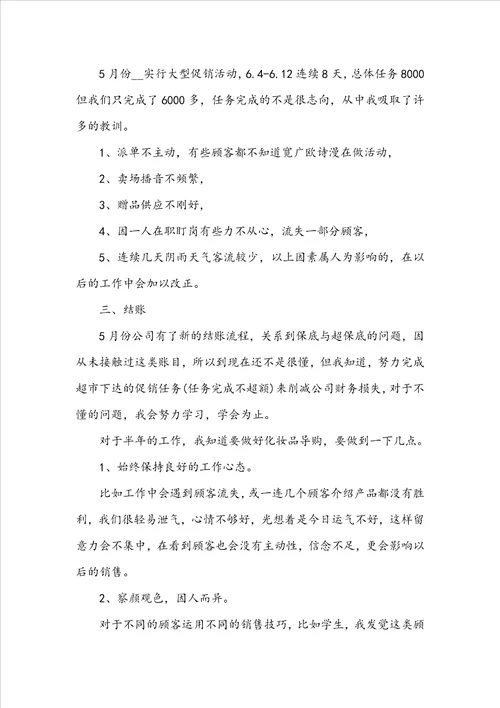 5月份__实行大型促销活动，6.4-6.12连续8天，总体任务8000但我们只完成了6000多，任务完成的不是很志向，从中我吸取了许多的教训。

1、派单不主动，有些顾客都不知道宽广欧诗漫在做活动，

2、卖场播音不频繁，

3、赠品供应不刚好，

4、因一人在职盯岗有些力不从心，流失一部分顾客，

5、连续几天阴雨天气客流较少，以上因素属人为影响的，在以后的工作中会加以改正。

三、结账

5月份公司有了新的结账流程，关系到保底与超保底的问题，因从未接触过这类账目，所以到现在还不是很懂，但我知道，努力完成超市下达的促销任务(任务完成不超额)来削减公司财务损失，对于不懂的问题，我会努力学习，学会为止。

对于半年的工作，我知道要做好化妆品导购，要做到一下几点。

1、始终保持良好的工作心态。

比如工作中会遇到顾客流失，或一连几个顾客介绍产品都没有胜利，我们很轻易泄气，心情不够好，光想着是今日运气不好，这样留意力会不集中，在看到顾客也会没有主动性，信念不足，更会影响以后的销售。

2、察颜观色，因人而异。

对于不同的顾客运用不同的销售技巧，比如学生，我发觉这类顾